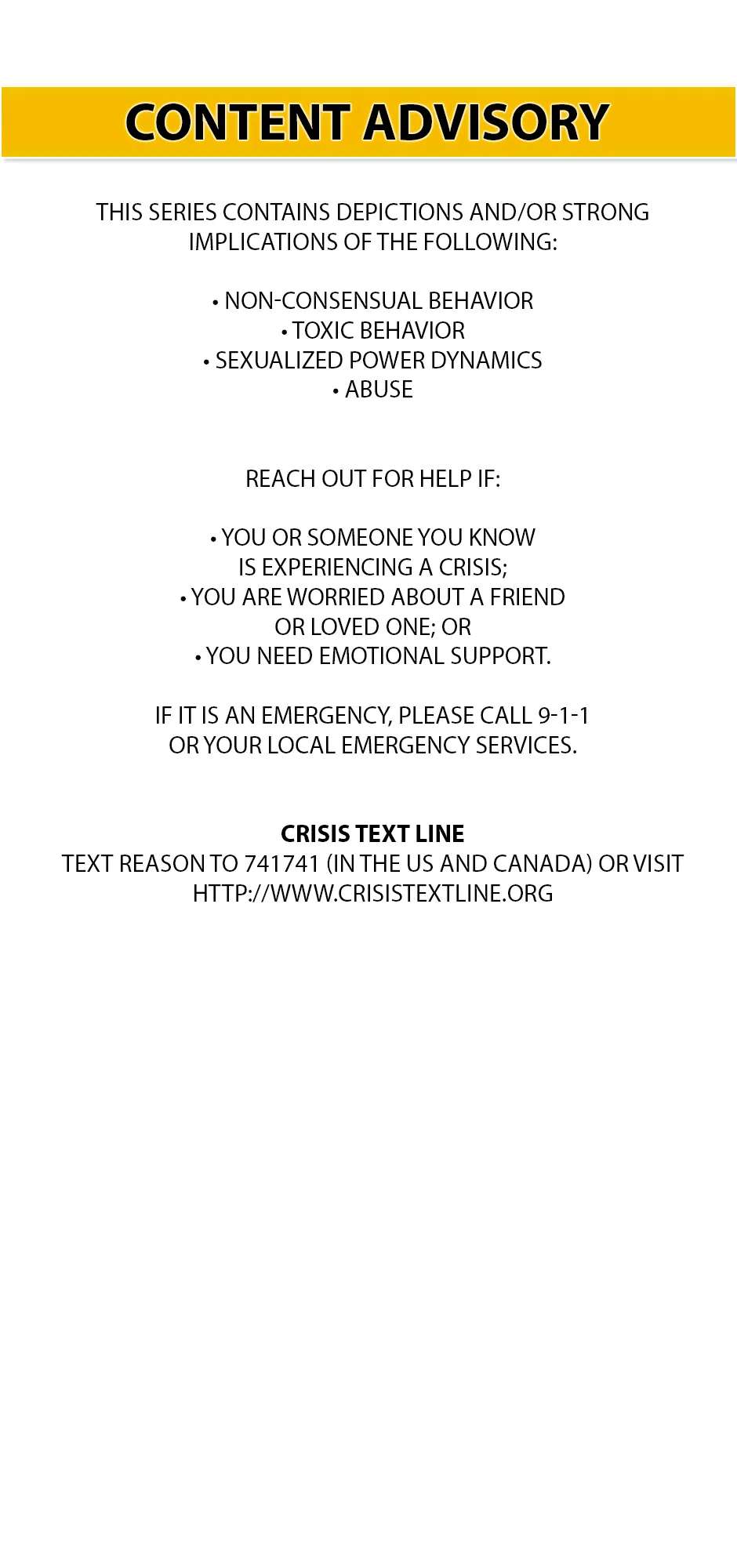 CONTENT ADVISORY

THIS SERIES CONTAINS DEPICTIONS AND/OR STRONG IMPLICATIONS OF THE FOLLOWING:

• NON-CONSENSUAL BEHAVIOR
• TOXIC BEHAVIOR
• SEXUALIZED POWER DYNAMICS
• ABUSE

REACH OUT FOR HELP IF:

• YOU OR SOMEONE YOU KNOW IS EXPERIENCING A CRISIS;
• YOU ARE WORRIED ABOUT A FRIEND OR LOVED ONE; OR
• YOU NEED EMOTIONAL SUPPORT.

IF IT IS AN EMERGENCY, PLEASE CALL 9-1-1 OR YOUR LOCAL EMERGENCY SERVICES.

CRISIS TEXT LINE
TEXT REASON TO 741741 (IN THE US AND CANADA) OR VISIT HTTP://WWW.CRISISTEXTLINE.ORG